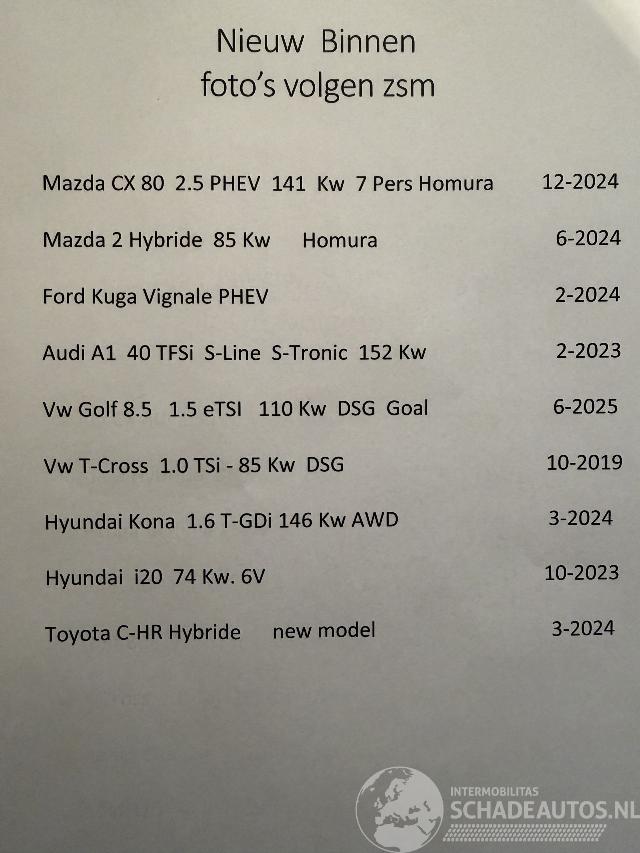 Nieuw Binnen
foto's volgen zsm

Mazda CX 80 2.5 PHEV 141 Kw 7 Pers Homura 12-2024

Mazda 2 Hybride 85 Kw Homura 6-2024

Ford Kuga Vignale PHEV 2-2024

Audi A1 40 TFSi S-Line S-Tronic 152 Kw 2-2023

Vw Golf 8.5 1.5 eTSI 110 Kw DSG Goal 6-2025

Vw T-Cross 1.0 TSi - 85 Kw DSG 10-2019

Hyundai Kona 1.6 T-GDi 146 Kw AWD 3-2024

Hyundai i20 74 Kw. 6V 10-2023

Toyota C-HR Hybride new model 3-2024

INTERMOBILITAS
SCHADEAUTOS.NL